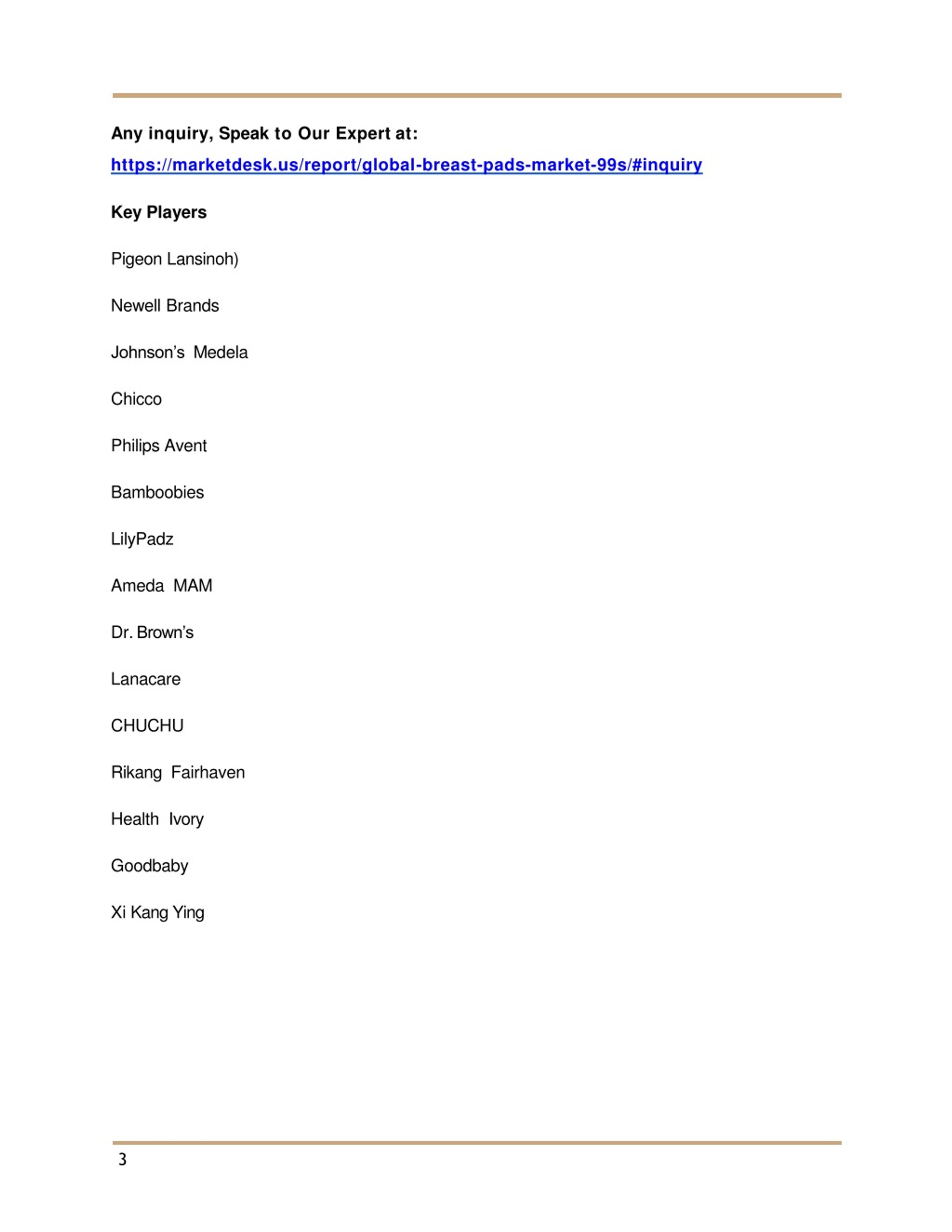 Any inquiry, Speak to Our Expert at:

https://marketdesk.us/report/global-breast-pads-market-99s/#inquiry

Key Players

Pigeon Lansinoh)

Newell Brands

Johnson's Medela

Chicco

Philips Avent

Bamboobies

LilyPadz

Ameda MAM

Dr. Brown's

Lanacare

CHUCHU

Rikang Fairhaven

Health Ivory

Goodbaby

Xi Kang Ying

3